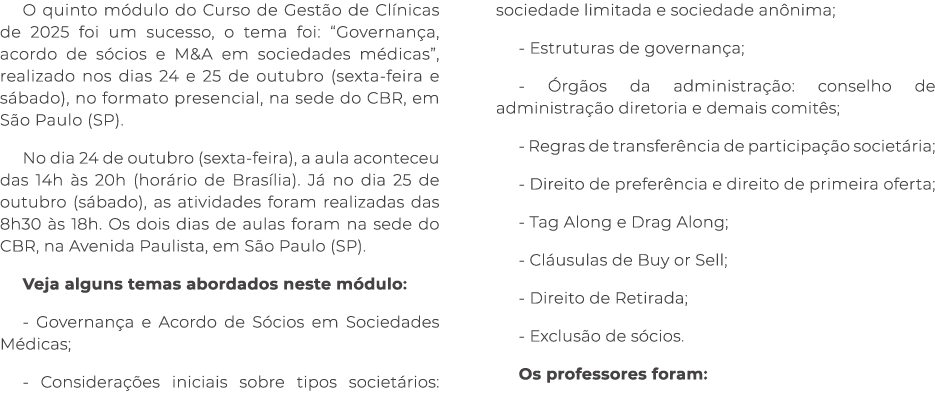 O quinto módulo do Curso de Gestão de Clínicas de 2025 foi um sucesso, o tema foi: “Governança, acordo de sócios e M&A em sociedades médicas”, realizado nos dias 24 e 25 de outubro (sexta-feira e sábado), no formato presencial, na sede do CBR, em São Paulo (SP).

No dia 24 de outubro (sexta-feira), a aula aconteceu das 14h às 20h (horário de Brasília). Já no dia 25 de outubro (sábado), as atividades foram realizadas das 8h30 às 18h. Os dois dias de aulas foram na sede do CBR, na Avenida Paulista, em São Paulo (SP).

Veja alguns temas abordados neste módulo:

- Governança e Acordo de Sócios em Sociedades Médicas;

- Considerações iniciais sobre tipos societários: sociedade limitada e sociedade anônima;

- Estruturas de governança;

- Órgãos da administração: conselho de administração diretoria e demais comitês;

- Regras de transferência de participação societária;

- Direito de preferência e direito de primeira oferta;

- Tag Along e Drag Along;

- Cláusulas de Buy or Sell;

- Direito de Retirada;

- Exclusão de sócios.

Os professores foram: